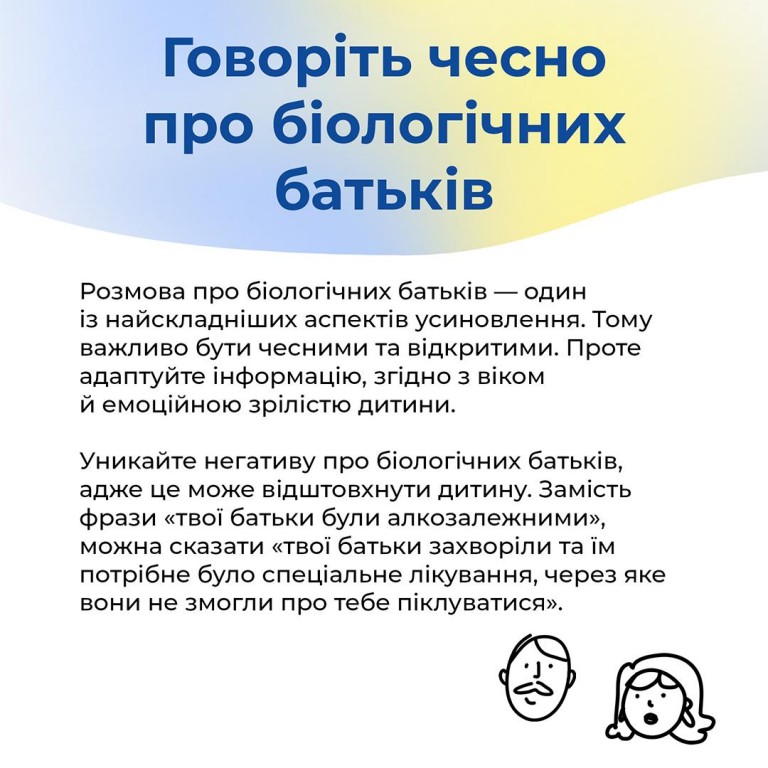 Говоріть чесно про біологічних батьків

Розмова про біологічних батьків — один із найскладніших аспектів усиновлення. Тому важливо бути чесними та відкритими. Проте адаптуйте інформацію, згідно з віком й емоційною зрілістю дитини.

Уникайте негативу про біологічних батьків, адже це може відштовхнути дитину. Замість фрази «твої батьки були алкозалежними», можна сказати «твої батьки захворіли та їм потрібне було спеціальне лікування, через яке вони не змогли про тебе піклуватися».